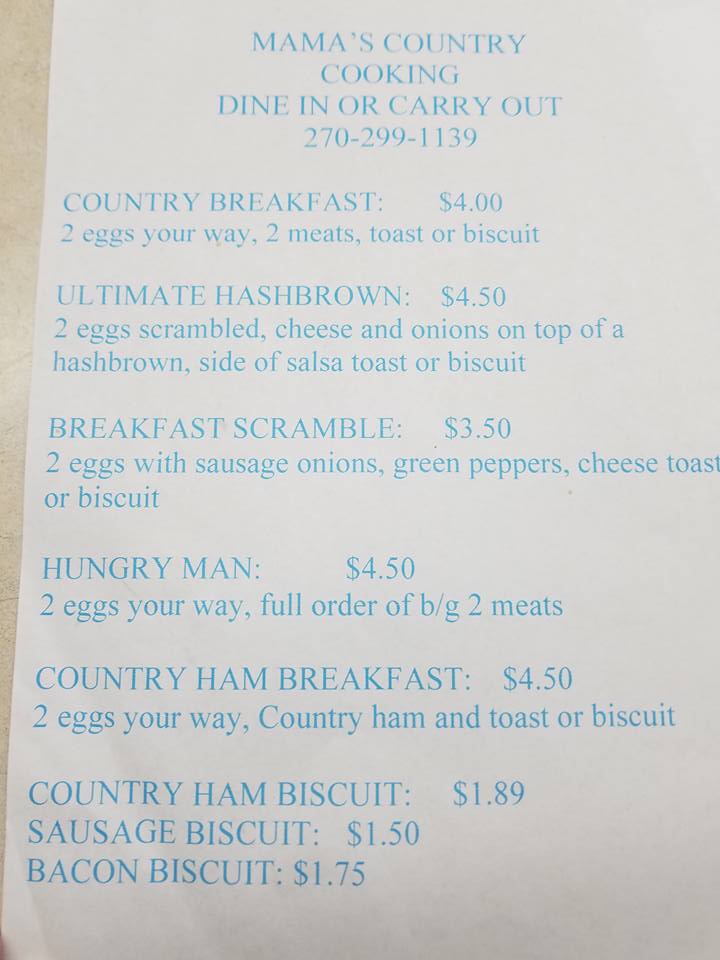 MAMA'S COUNTRY
COOKING
DINE IN OR CARRY OUT
270-299-1139

COUNTRY BREAKFAST: $4.00
2 eggs your way, 2 meats, toast or biscuit

ULTIMATE HASHBROWN: $4.50
2 eggs scrambled, cheese and onions on top of a hashbrown, side of salsa toast or biscuit

BREAKFAST SCRAMBLE: $3.50
2 eggs with sausage onions, green peppers, cheese toast or biscuit

HUNGRY MAN: $4.50
2 eggs your way, full order of b/g 2 meats

COUNTRY HAM BREAKFAST: $4.50
2 eggs your way, Country ham and toast or biscuit

COUNTRY HAM BISCUIT: $1.89
SAUSAGE BISCUIT: $1.50
BACON BISCUIT: $1.75